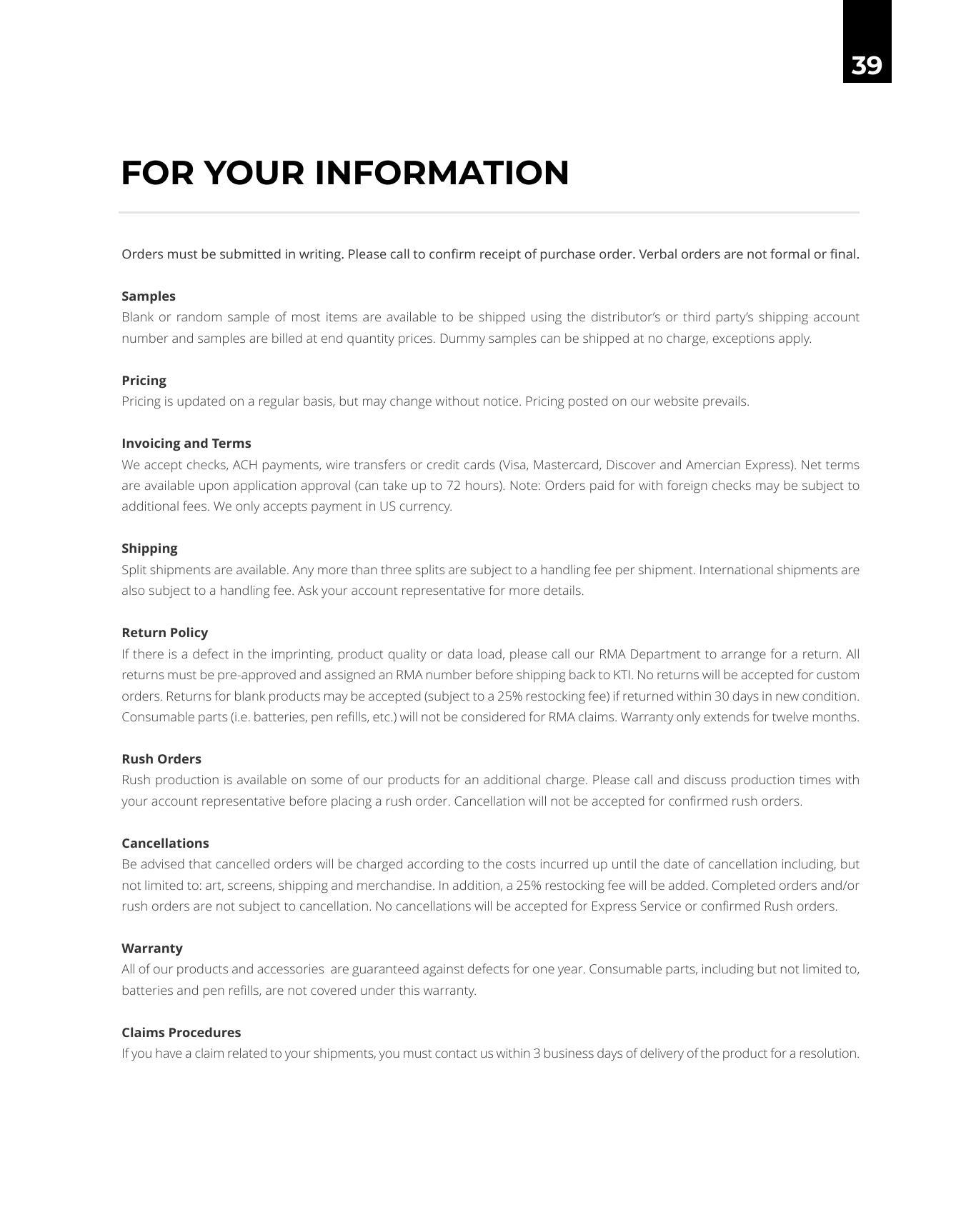 39

FOR YOUR INFORMATION

Orders must be submitted in writing. Please call to confirm receipt of purchase order. Verbal orders are not formal or final.

Samples
Blank or random sample of most items are available to be shipped using the distributor's or third party's shipping account number and samples are billed at end quantity prices. Dummy samples can be shipped at no charge, exceptions apply.

Pricing
Pricing is updated on a regular basis, but may change without notice. Pricing posted on our website prevails.

Invoicing and Terms
We accept checks, ACH payments, wire transfers or credit cards (Visa, Mastercard, Discover and Amercian Express). Net terms are available upon application approval (can take up to 72 hours). Note: Orders paid for with foreign checks may be subject to additional fees. We only accepts payment in US currency.

Shipping
Split shipments are available. Any more than three splits are subject to a handling fee per shipment. International shipments are also subject to a handling fee. Ask your account representative for more details.

Return Policy
If there is a defect in the imprinting, product quality or data load, please call our RMA Department to arrange for a return. All returns must be pre-approved and assigned an RMA number before shipping back to KTI. No returns will be accepted for custom orders. Returns for blank products may be accepted (subject to a 25% restocking fee) if returned within 30 days in new condition. Consumable parts (i.e. batteries, pen refills, etc.) will not be considered for RMA claims. Warranty only extends for twelve months.

Rush Orders
Rush production is available on some of our products for an additional charge. Please call and discuss production times with your account representative before placing a rush order. Cancellation will not be accepted for confirmed rush orders.

Cancellations
Be advised that cancelled orders will be charged according to the costs incurred up until the date of cancellation including, but not limited to: art, screens, shipping and merchandise. In addition, a 25% restocking fee will be added. Completed orders and/or rush orders are not subject to cancellation. No cancellations will be accepted for Express Service or confirmed Rush orders.

Warranty
All of our products and accessories are guaranteed against defects for one year. Consumable parts, including but not limited to, batteries and pen refills, are not covered under this warranty.

Claims Procedures
If you have a claim related to your shipments, you must contact us within 3 business days of delivery of the product for a resolution.